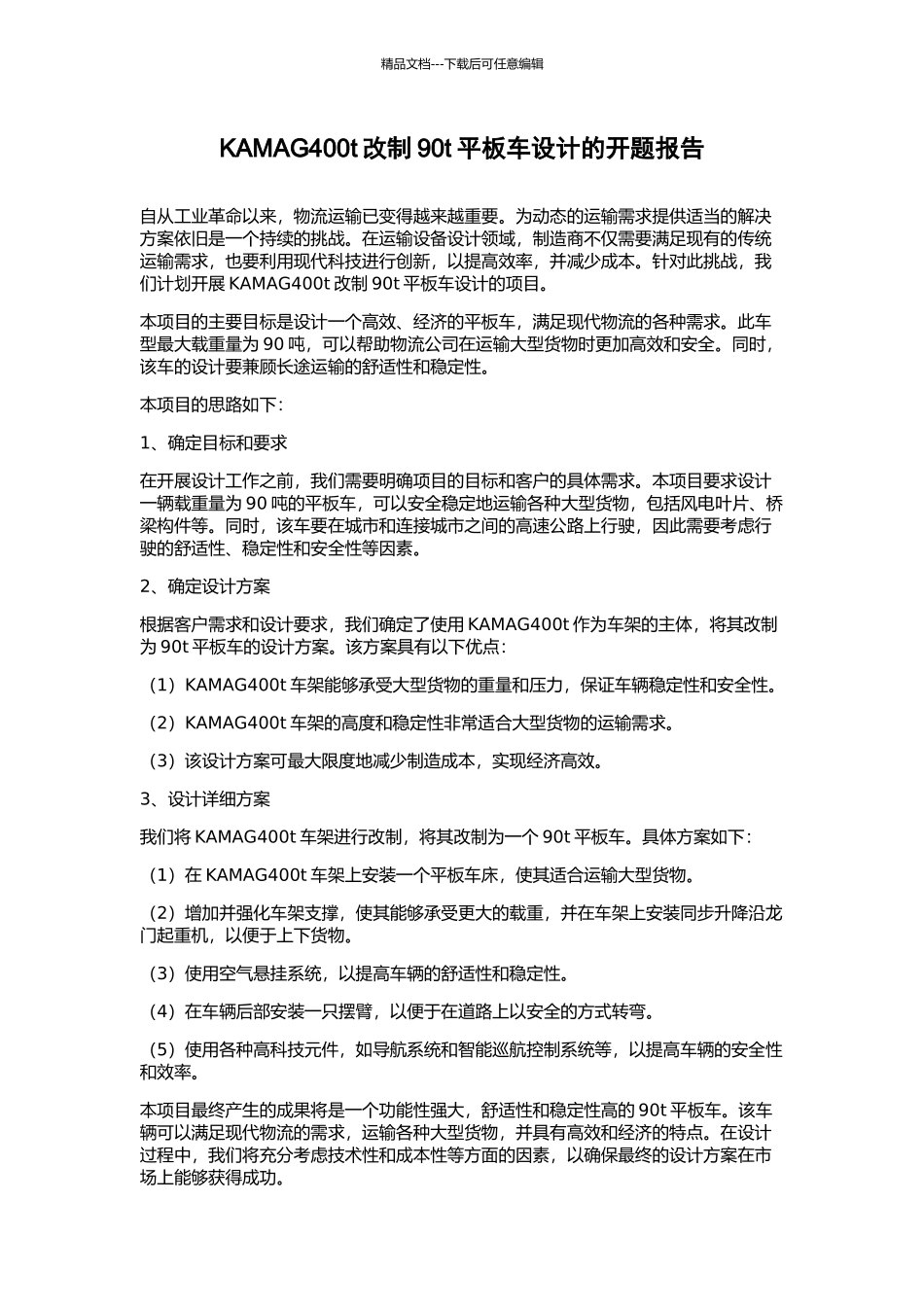 精品文档---下载后可任意编辑

KAMAG400t 改制 90t 平板车设计的开题报告

自从工业革命以来，物流运输已变得越来越重要。为动态的运输需求提供适当的解决方案依旧是一个持续的挑战。在运输设备设计领域，制造商不仅需要满足现有的传统运输需求，也要利用现代科技进行创新，以提高效率，并减少成本。针对此挑战，我们计划开展 KAMAG400t 改制 90t 平板车设计的项目。

本项目的主要目标是设计一个高效、经济的平板车，满足现代物流的各种需求。此车型最大载重量为 90 吨，可以帮助物流公司在运输大型货物时更加高效和安全。同时，该车的设计要兼顾长途运输的舒适性和稳定性。

本项目的思路如下：

1、确定目标和要求

在开展设计工作之前，我们需要明确项目的目标和客户的具体需求。本项目要求设计一辆载重量为 90 吨的平板车，可以安全稳定地运输各种大型货物，包括风电叶片、桥梁构件等。同时，该车要在城市和连接城市之间的高速公路上行驶，因此需要考虑行驶的舒适性、稳定性和安全性等因素。

2、确定设计方案

根据客户需求和设计要求，我们确定了使用 KAMAG400t 作为车架的主体，将其改制为 90t 平板车的设计方案。该方案具有以下优点：

（1）KAMAG400t 车架能够承受大型货物的重量和压力，保证车辆稳定性和安全性。

（2）KAMAG400t 车架的高度和稳定性非常适合大型货物的运输需求。

（3）该设计方案可最大限度地减少制造成本，实现经济高效。

3、设计详细方案

我们将 KAMAG400t 车架进行改制，将其改制为一个 90t 平板车。具体方案如下：

（1）在 KAMAG400t 车架上安装一个平板车床，使其适合运输大型货物。

（2）增加并强化车架支撑，使其能够承受更大的载重，并在车架上安装同步升降沿龙门起重机，以便于上下货物。

（3）使用空气悬挂系统，以提高车辆的舒适性和稳定性。

（4）在车辆后部安装一只摆臂，以便于在道路上以安全的方式转弯。

（5）使用各种高科技元件，如导航系统和智能巡航控制系统等，以提高车辆的安全性和效率。

本项目最终产生的成果将是一个功能性强大，舒适性和稳定性高的 90t 平板车。该车辆可以满足现代物流的需求，运输各种大型货物，并具有高效和经济的特点。在设计过程中，我们将充分考虑技术性和成本性等方面的因素，以确保最终的设计方案在市场上能够获得成功。